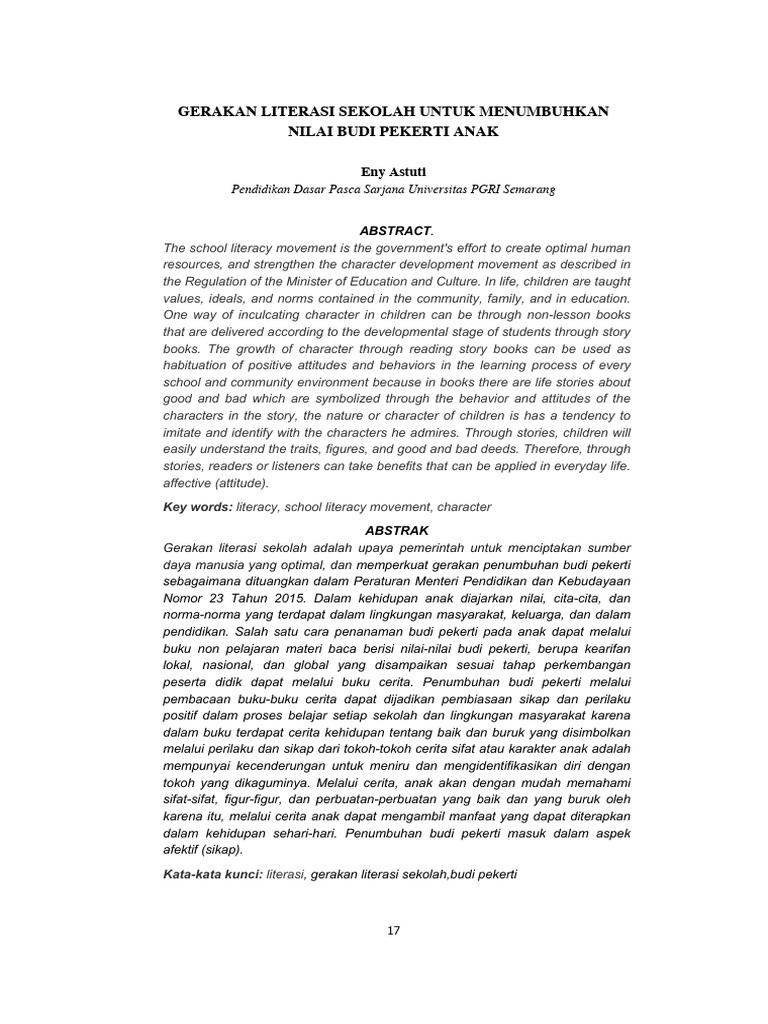 GERAKAN LITERASI SEKOLAH UNTUK MENUMBUHKAN NILAI BUDI PEKERTI ANAK

Eny Astuti
Pendidikan Dasar Pasca Sarjana Universitas PGRI Semarang

ABSTRACT.
The school literacy movement is the government's effort to create optimal human resources, and strengthen the character development movement as described in the Regulation of the Minister of Education and Culture. In life, children are taught values, ideals, and norms contained in the community, family, and in education. One way of inculcating character in children can be through non-lesson books that are delivered according to the developmental stage of students through story books. The growth of character through reading story books can be used as habituation of positive attitudes and behaviors in the learning process of every school and community environment because in books there are life stories about good and bad which are symbolized through the behavior and attitudes of the characters in the story, the nature or character of children is has a tendency to imitate and identify with the characters he admires. Through stories, children will easily understand the traits, figures, and good and bad deeds. Therefore, through stories, readers or listeners can take benefits that can be applied in everyday life. affective (attitude).

Key words: literacy, school literacy movement, character

ABSTRAK
Gerakan literasi sekolah adalah upaya pemerintah untuk menciptakan sumber daya manusia yang optimal, dan memperkuat gerakan penumbuhan budi pekerti sebagaimana dituangkan dalam Peraturan Menteri Pendidikan dan Kebudayaan Nomor 23 Tahun 2015. Dalam kehidupan anak diajarkan nilai, cita-cita, dan norma-norma yang terdapat dalam lingkungan masyarakat, keluarga, dan dalam pendidikan. Salah satu cara penanaman budi pekerti pada anak dapat melalui buku non pelajaran materi baca berisi nilai-nilai budi pekerti, berupa kearifan lokal, nasional, dan global yang disampaikan sesuai tahap perkembangan peserta didik dapat melalui buku cerita. Penumbuhan budi pekerti melalui pembacaan buku-buku cerita dapat dijadikan pembiasaan sikap dan perilaku positif dalam proses belajar setiap sekolah dan lingkungan masyarakat karena dalam buku terdapat cerita kehidupan tentang baik dan buruk yang disimbolkan melalui perilaku dan sikap dari tokoh-tokoh cerita sifat atau karakter anak adalah mempunyai kecenderungan untuk meniru dan mengidentifikasikan diri dengan tokoh yang dikaguminya. Melalui cerita, anak akan dengan mudah memahami sifat-sifat, figur-figur, dan perbuatan-perbuatan yang baik dan yang buruk oleh karena itu, melalui cerita anak dapat mengambil manfaat yang dapat diterapkan dalam kehidupan sehari-hari. Penumbuhan budi pekerti masuk dalam aspek afektif (sikap).

Kata-kata kunci: literasi, gerakan literasi sekolah,budi pekerti

17